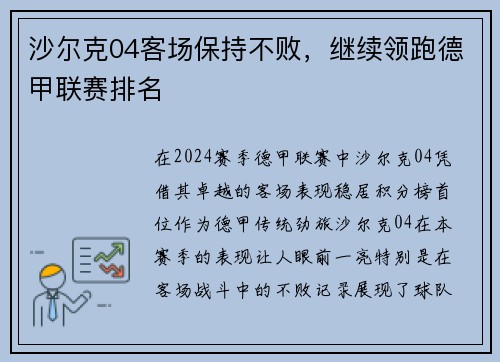 沙尔克04客场保持不败，继续领跑德甲联赛排名

在2024赛季德甲联赛中沙尔克04凭借其卓越的客场表现稳居积分榜首位作为德甲传统劲旅沙尔克04在本赛季的表现让人眼前一亮特别是在客场战斗中的不败记录展现了球队